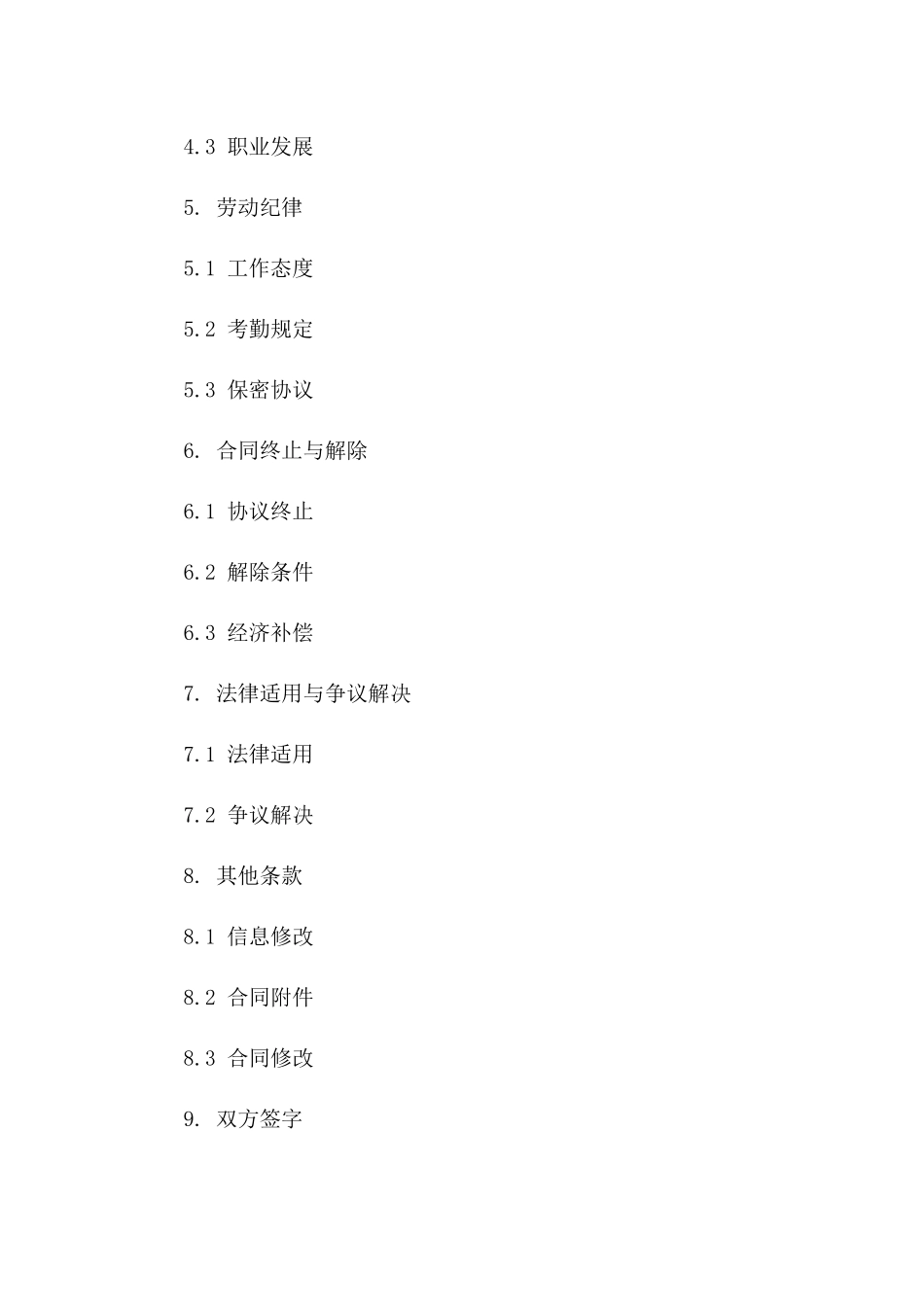 4.3 职业发展

5. 劳动纪律

5.1 工作态度

5.2 考勤规定

5.3 保密协议

6. 合同终止与解除

6.1 协议终止

6.2 解除条件

6.3 经济补偿

7. 法律适用与争议解决

7.1 法律适用

7.2 争议解决

8. 其他条款

8.1 信息修改

8.2 合同附件

8.3 合同修改

9. 双方签字